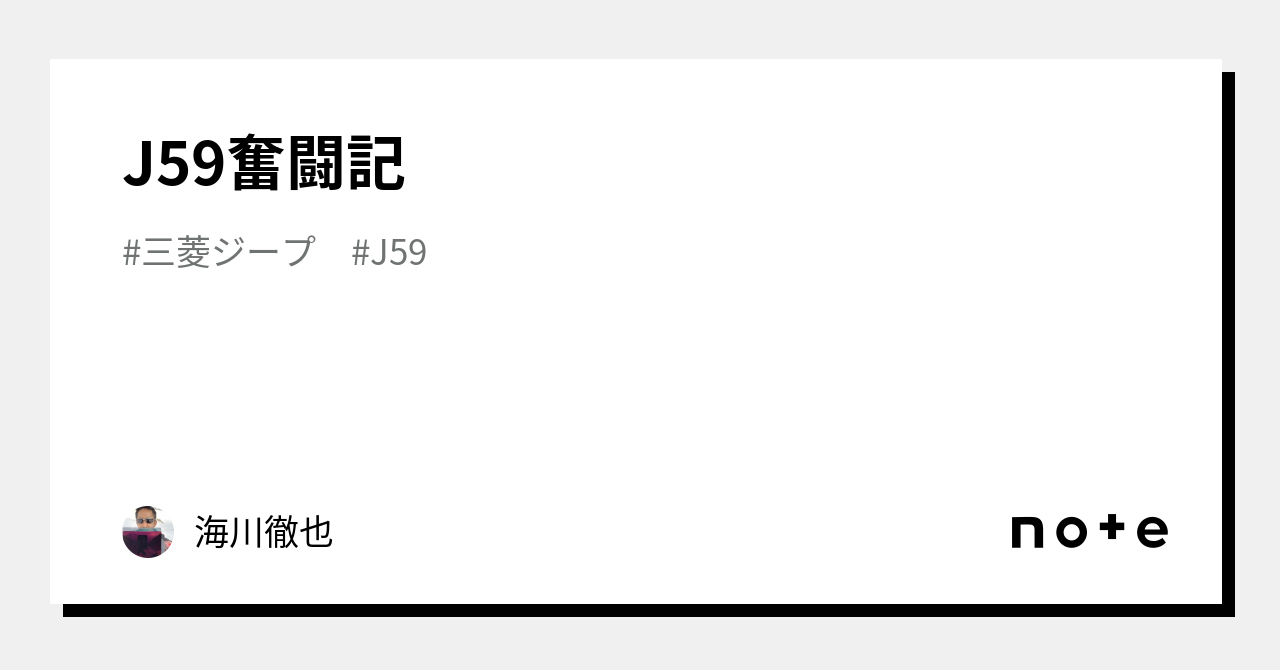 J59奮闘記

#三菱ジープ　#J59

海川徹也

note